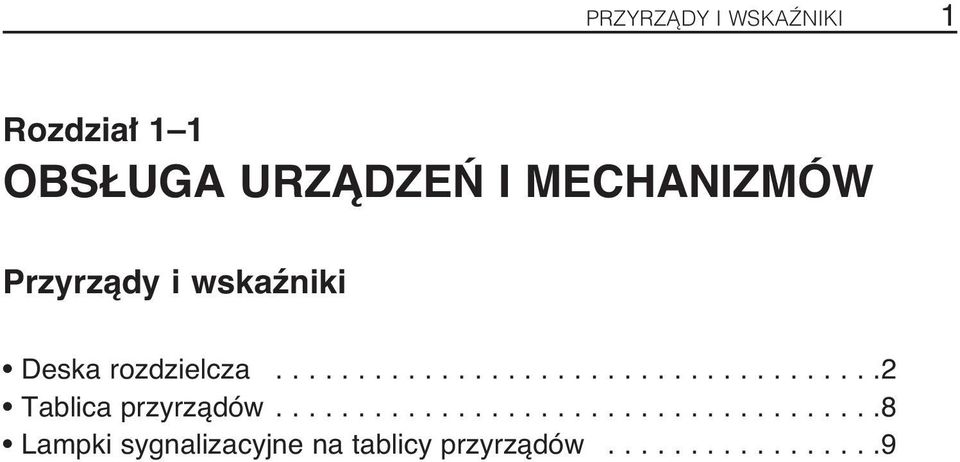 PRZYRZĄDY I WSKAŹNIKI 1

Rozdział 1–1
OBSŁUGA URZĄDZEŃ I MECHANIZMÓW

Przyrządy i wskaźniki

• Deska rozdzielcza . . . . . . . . . . . . . . . . . . . . . . . . . . . . . . . . . . . .2
• Tablica przyrządów . . . . . . . . . . . . . . . . . . . . . . . . . . . . . . . . . . . .8
• Lampki sygnalizacyjne na tablicy przyrządów . . . . . . . . . . . . . . . . .9